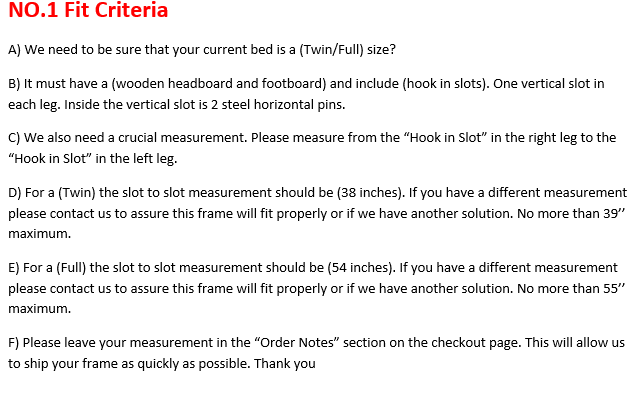 NO.1 Fit Criteria

A) We need to be sure that your current bed is a (Twin/Full) size?

B) It must have a (wooden headboard and footboard) and include (hook in slots). One vertical slot in each leg. Inside the vertical slot is 2 steel horizontal pins.

C) We also need a crucial measurement. Please measure from the “Hook in Slot” in the right leg to the “Hook in Slot” in the left leg.

D) For a (Twin) the slot to slot measurement should be (38 inches). If you have a different measurement please contact us to assure this frame will fit properly or if we have another solution. No more than 39’’ maximum.

E) For a (Full) the slot to slot measurement should be (54 inches). If you have a different measurement please contact us to assure this frame will fit properly or if we have another solution. No more than 55’’ maximum.

F) Please leave your measurement in the “Order Notes” section on the checkout page. This will allow us to ship your frame as quickly as possible. Thank you